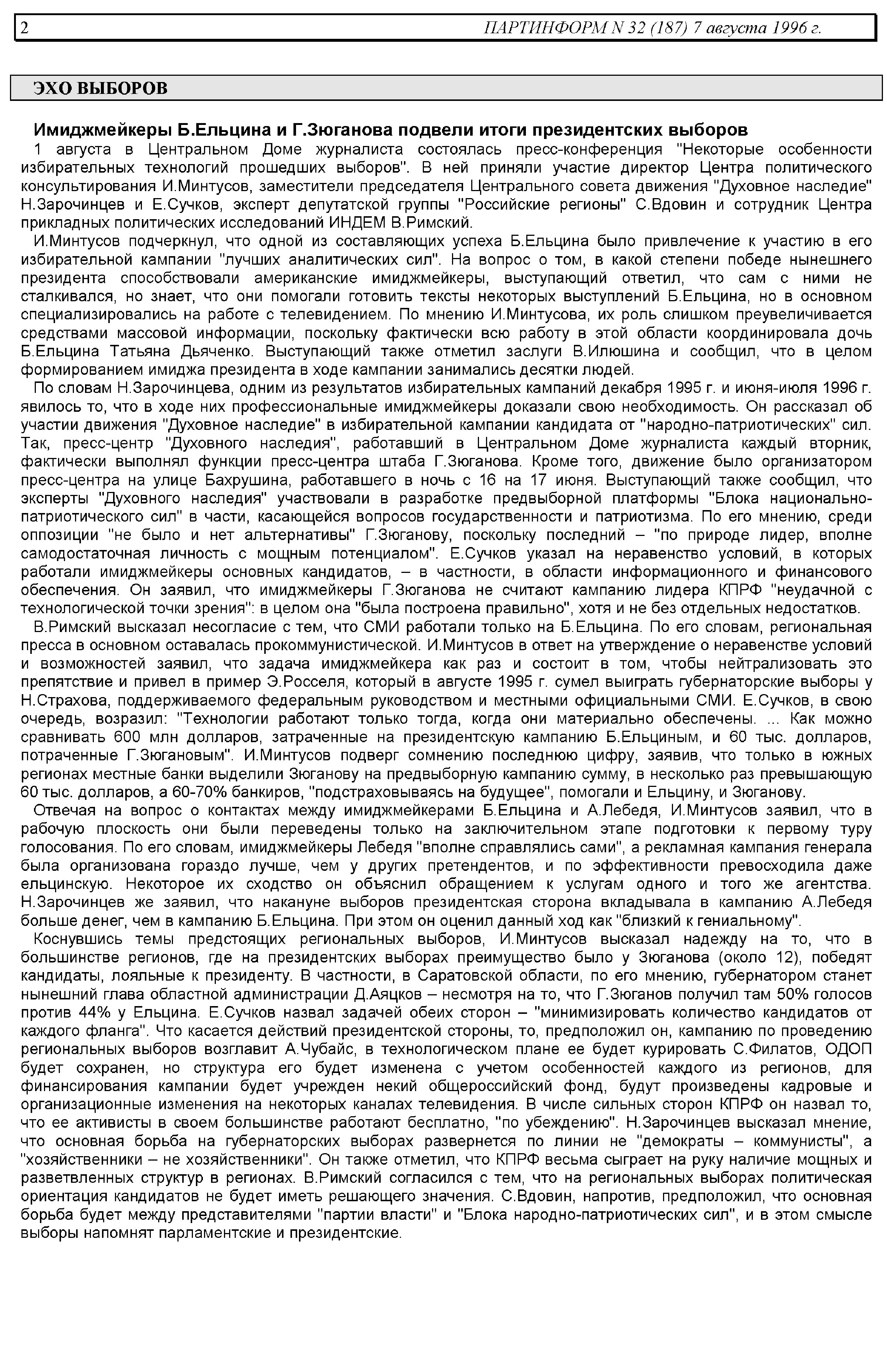 2 ПАРТИНФОРМ N 32 (187) 7 августа 1996 г.

ЭХО ВЫБОРОВ

Имиджмейкеры Б.Ельцина и Г.Зюганова подвели итоги президентских выборов

1 августа в Центральном Доме журналиста состоялась пресс-конференция "Некоторые особенности избирательных технологий прошедших выборов". В ней приняли участие директор Центра политического консультирования И.Минтусов, заместители председателя Центрального совета движения "Духовное наследие" Н.Зарочинцев и Е.Сучков, эксперт депутатской группы "Российские регионы" С.Вдовин и сотрудник Центра прикладных политических исследований ИНДЕМ В.Римский.

И.Минтусов подчеркнул, что одной из составляющих успеха Б.Ельцина было привлечение к участию в его избирательной кампании "лучших аналитических сил". На вопрос о том, в какой степени победе нынешнего президента способствовали американские имиджмейкеры, выступающий ответил, что сам с ними не сталкивался, но знает, что они помогали готовить тексты некоторых выступлений Б.Ельцина, но в основном специализировались на работе с телевидением. По мнению И.Минтусова, их роль слишком преувеличивается средствами массовой информации, поскольку фактически всю работу в этой области координировала дочь Б.Ельцина Татьяна Дьяченко. Выступающий также отметил заслуги В.Илюшина и сообщил, что в целом формированием имиджа президента в ходе кампании занимались десятки людей.

По словам Н.Зарочинцева, одним из результатов избирательных кампаний декабря 1995 г. и июня-июля 1996 г. явилось то, что в ходе них профессиональные имиджмейкеры доказали свою необходимость. Он рассказал об участии движения "Духовное наследие" в избирательной кампании кандидата от "народно-патриотических" сил. Так, пресс-центр "Духовного наследия", работавший в Центральном Доме журналиста каждый вторник, фактически выполнял функции пресс-центра штаба Г.Зюганова. Кроме того, движение было организатором пресс-центра на улице Бахрушина, работавшего в ночь с 16 на 17 июня. Выступающий также сообщил, что эксперты "Духовного наследия" участвовали в разработке предвыборной платформы "Блока национально-патриотического сил" в части, касающейся вопросов государственности и патриотизма. По его мнению, среди оппозиции "не было и нет альтернативы" Г.Зюганову, поскольку последний – "по природе лидер, вполне самодостаточная личность с мощным потенциалом". Е.Сучков указал на неравенство условий, в которых работали имиджмейкеры основных кандидатов, – в частности, в области информационного и финансового обеспечения. Он заявил, что имиджмейкеры Г.Зюганова не считают кампанию лидера КПРФ "неудачной с технологической точки зрения": в целом она "была построена правильно", хотя и не без отдельных недостатков.

В.Римский высказал несогласие с тем, что СМИ работали только на Б.Ельцина. По его словам, региональная пресса в основном оставалась прокоммунистической. И.Минтусов в ответ на утверждение о неравенстве условий и возможностей заявил, что задача имиджмейкера как раз и состоит в том, чтобы нейтрализовать это препятствие и привел в пример Э.Росселя, который в августе 1995 г. сумел выиграть губернаторские выборы у Н.Страхова, поддерживаемого федеральным руководством и местными официальными СМИ. Е.Сучков, в свою очередь, возразил: "Технологии работают только тогда, когда они материально обеспечены. ... Как можно сравнивать 600 млн долларов, затраченные на президентскую кампанию Б.Ельциным, и 60 тыс. долларов, потраченные Г.Зюгановым". И.Минтусов подверг сомнению последнюю цифру, заявив, что только в южных регионах местные банки выделили Зюганову на предвыборную кампанию сумму, в несколько раз превышающую 60 тыс. долларов, а 60-70% банкиров, "подстраховываясь на будущее", помогали и Ельцину, и Зюганову.

Отвечая на вопрос о контактах между имиджмейкерами Б.Ельцина и А.Лебедя, И.Минтусов заявил, что в рабочую плоскость они были переведены только на заключительном этапе подготовки к первому туру голосования. По его словам, имиджмейкеры Лебедя "вполне справлялись сами", а рекламная кампания генерала была организована гораздо лучше, чем у других претендентов, и по эффективности превосходила даже ельцинскую. Некоторое их сходство он объяснил обращением к услугам одного и того же агентства. Н.Зарочинцев же заявил, что накануне выборов президентская сторона вкладывала в кампанию А.Лебедя больше денег, чем в кампанию Б.Ельцина. При этом он оценил данный ход как "близкий к гениальному".

Коснувшись темы предстоящих региональных выборов, И.Минтусов высказал надежду на то, что в большинстве регионов, где на президентских выборах преимущество было у Зюганова (около 12), победят кандидаты, лояльные к президенту. В частности, в Саратовской области, по его мнению, губернатором станет нынешний глава областной администрации Д.Аяцков – несмотря на то, что Г.Зюганов получил там 50% голосов против 44% у Ельцина. Е.Сучков назвал задачей обеих сторон – "минимизировать количество кандидатов от каждого фланга". Что касается действий президентской стороны, то, предположил он, кампанию по проведению региональных выборов возглавит А.Чубайс, в технологическом плане ее будет курировать С.Филатов, ОДОП будет сохранен, но структура его будет изменена с учетом особенностей каждого из регионов, для финансирования кампании будет учрежден некий общероссийский фонд, будут произведены кадровые и организационные изменения на некоторых каналах телевидения. В числе сильных сторон КПРФ он назвал то, что ее активисты в своем большинстве работают бесплатно, "по убеждению". Н.Зарочинцев высказал мнение, что основная борьба на губернаторских выборах развернется по линии не "демократы – коммунисты", а "хозяйственники – не хозяйственники". Он также отметил, что КПРФ весьма сыграет на руку наличие мощных и разветвленных структур в регионах. В.Римский согласился с тем, что на региональных выборах политическая ориентация кандидатов не будет иметь решающего значения. С.Вдовин, напротив, предположил, что основная борьба будет между представителями "партии власти" и "Блока народно-патриотических сил", и в этом смысле выборы напомнят парламентские и президентские.